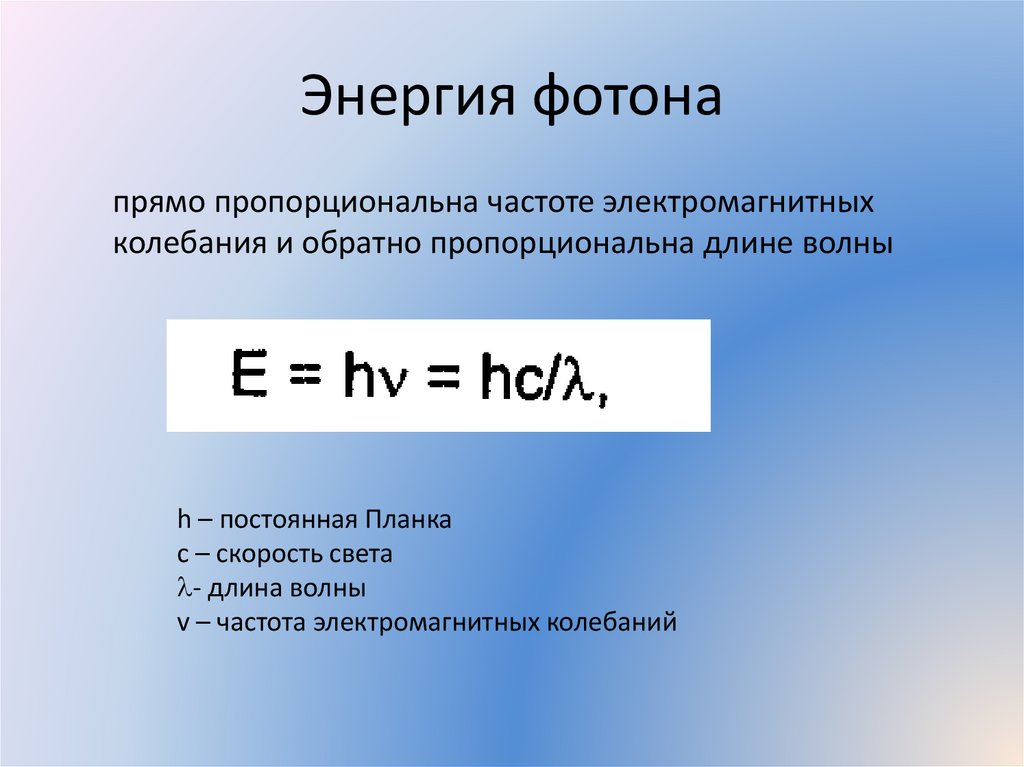 Энергия фотона

прямо пропорциональна частоте электромагнитных колебания и обратно пропорциональна длине волны

$E = h\nu = hc/\lambda,$

h – постоянная Планка
c – скорость света
$\lambda$- длина волны
v – частота электромагнитных колебаний